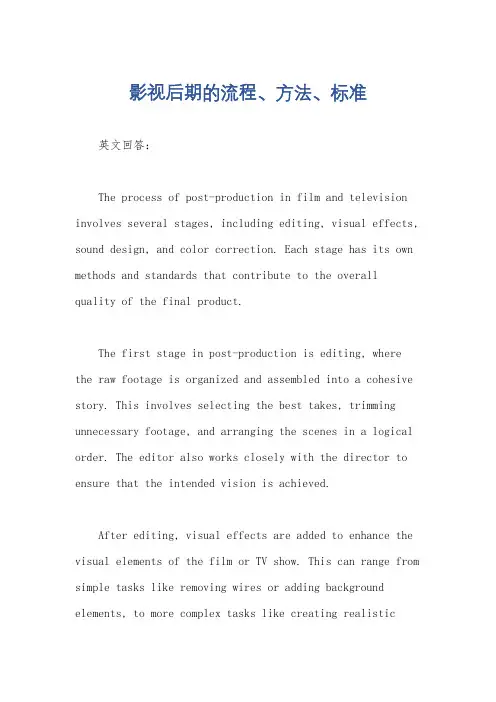 影视后期的流程、方法、标准

英文回答：

The process of post-production in film and television involves several stages, including editing, visual effects, sound design, and color correction. Each stage has its own methods and standards that contribute to the overall quality of the final product.

The first stage in post-production is editing, where the raw footage is organized and assembled into a cohesive story. This involves selecting the best takes, trimming unnecessary footage, and arranging the scenes in a logical order. The editor also works closely with the director to ensure that the intended vision is achieved.

After editing, visual effects are added to enhance the visual elements of the film or TV show. This can range from simple tasks like removing wires or adding background elements, to more complex tasks like creating realistic